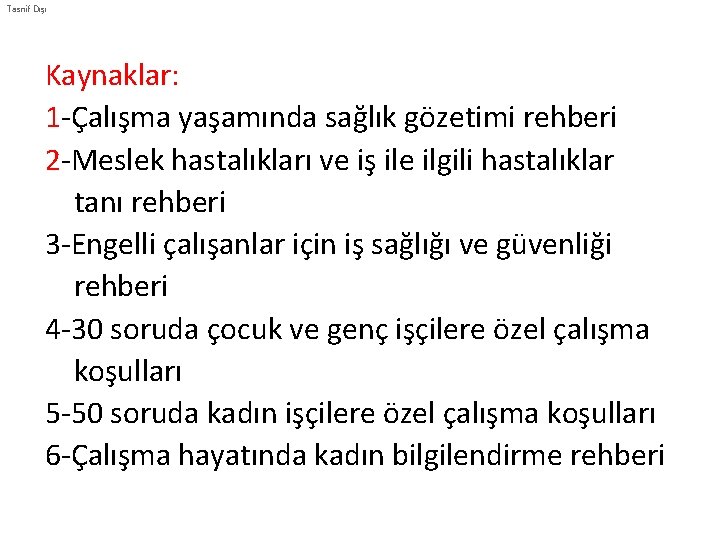 Tasnif Dışı

Kaynaklar:
1-Çalışma yaşamında sağlık gözetimi rehberi
2-Meslek hastalıkları ve iş ile ilgili hastalıklar tanı rehberi
3-Engelli çalışanlar için iş sağlığı ve güvenliği rehberi
4-30 soruda çocuk ve genç işçilere özel çalışma koşulları
5-50 soruda kadın işçilere özel çalışma koşulları
6-Çalışma hayatında kadın bilgilendirme rehberi